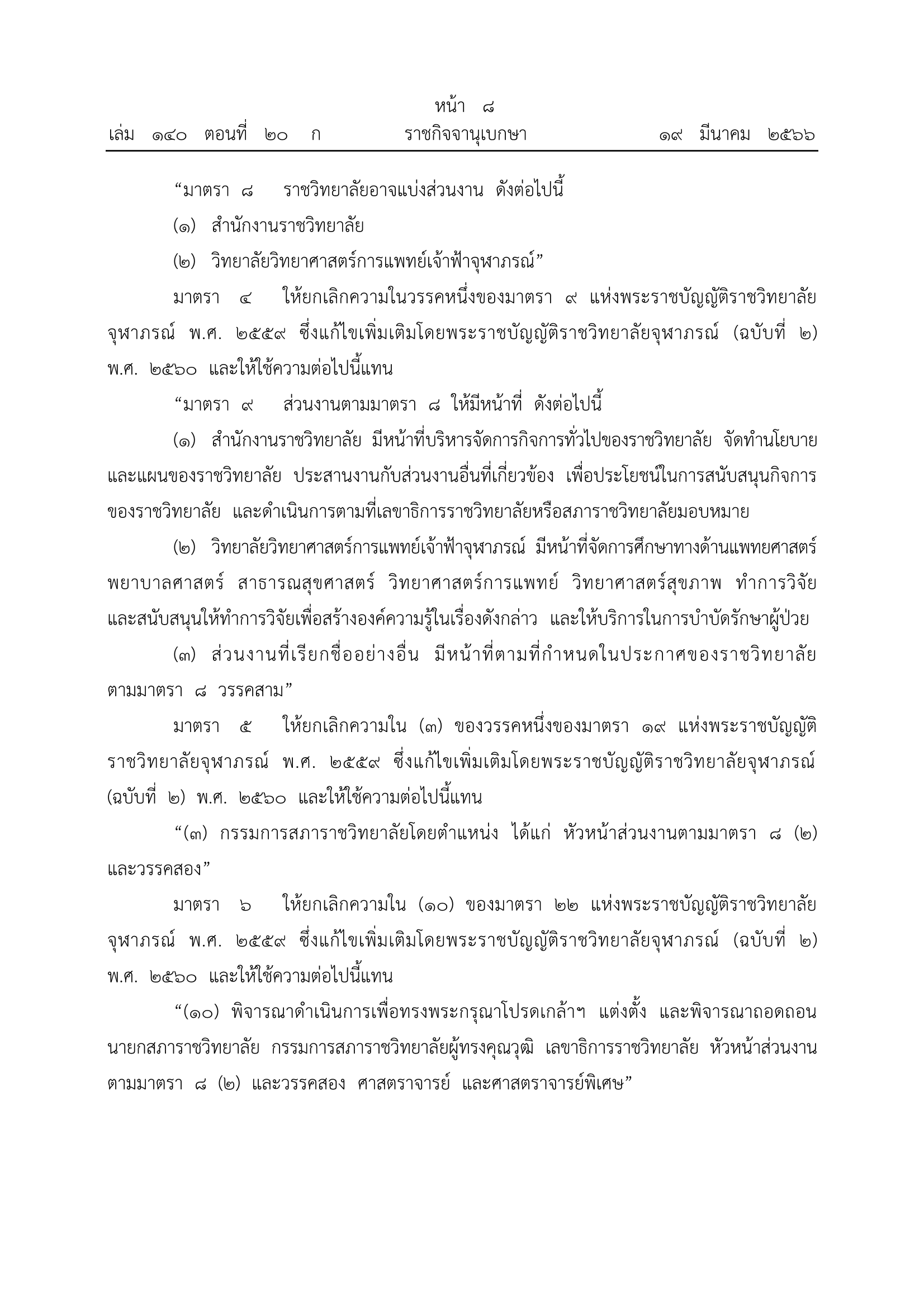 หน้า ๘
เล่ม ๑๔๐ ตอนที่ ๒๐ ก ราชกิจจานุเบกษา ๑๙ มีนาคม ๒๕๖๖

“มาตรา ๘ ราชวิทยาลัยอาจแบ่งส่วนงาน ดังต่อไปนี้

(๑) สำนักงานราชวิทยาลัย

(๒) วิทยาลัยวิทยาศาสตร์การแพทย์เจ้าฟ้าจุฬาภรณ์”

มาตรา ๔ ให้ยกเลิกความในวรรคหนึ่งของมาตรา ๙ แห่งพระราชบัญญัติราชวิทยาลัยจุฬาภรณ์ พ.ศ. ๒๕๕๙ ซึ่งแก้ไขเพิ่มเติมโดยพระราชบัญญัติราชวิทยาลัยจุฬาภรณ์ (ฉบับที่ ๒) พ.ศ. ๒๕๖๐ และให้ใช้ความต่อไปนี้แทน

“มาตรา ๙ ส่วนงานตามมาตรา ๘ ให้มีหน้าที่ ดังต่อไปนี้

(๑) สำนักงานราชวิทยาลัย มีหน้าที่บริหารจัดการกิจการทั่วไปของราชวิทยาลัย จัดทำนโยบายและแผนของราชวิทยาลัย ประสานงานกับส่วนงานอื่นที่เกี่ยวข้อง เพื่อประโยชน์ในการสนับสนุนกิจการของราชวิทยาลัย และดำเนินการตามที่เลขาธิการราชวิทยาลัยหรือสภาราชวิทยาลัยมอบหมาย

(๒) วิทยาลัยวิทยาศาสตร์การแพทย์เจ้าฟ้าจุฬาภรณ์ มีหน้าที่จัดการศึกษาทางด้านแพทยศาสตร์ พยาบาลศาสตร์ สาธารณสุขศาสตร์ วิทยาศาสตร์การแพทย์ วิทยาศาสตร์สุขภาพ ทำการวิจัยและสนับสนุนให้ทำการวิจัยเพื่อสร้างองค์ความรู้ในเรื่องดังกล่าว และให้บริการในการบำบัดรักษาผู้ป่วย

(๓) ส่วนงานที่เรียกชื่ออย่างอื่น มีหน้าที่ตามที่กำหนดในประกาศของราชวิทยาลัยตามมาตรา ๘ วรรคสาม”

มาตรา ๕ ให้ยกเลิกความใน (๓) ของวรรคหนึ่งของมาตรา ๑๙ แห่งพระราชบัญญัติราชวิทยาลัยจุฬาภรณ์ พ.ศ. ๒๕๕๙ ซึ่งแก้ไขเพิ่มเติมโดยพระราชบัญญัติราชวิทยาลัยจุฬาภรณ์ (ฉบับที่ ๒) พ.ศ. ๒๕๖๐ และให้ใช้ความต่อไปนี้แทน

“(๓) กรรมการสภาราชวิทยาลัยโดยตำแหน่ง ได้แก่ หัวหน้าส่วนงานตามมาตรา ๘ (๒) และวรรคสอง”

มาตรา ๖ ให้ยกเลิกความใน (๑๐) ของมาตรา ๒๒ แห่งพระราชบัญญัติราชวิทยาลัยจุฬาภรณ์ พ.ศ. ๒๕๕๙ ซึ่งแก้ไขเพิ่มเติมโดยพระราชบัญญัติราชวิทยาลัยจุฬาภรณ์ (ฉบับที่ ๒) พ.ศ. ๒๕๖๐ และให้ใช้ความต่อไปนี้แทน

“(๑๐) พิจารณาดำเนินการเพื่อทรงพระกรุณาโปรดเกล้าฯ แต่งตั้ง และพิจารณาถอดถอนนายกสภาราชวิทยาลัย กรรมการสภาราชวิทยาลัยผู้ทรงคุณวุฒิ เลขาธิการราชวิทยาลัย หัวหน้าส่วนงานตามมาตรา ๘ (๒) และวรรคสอง ศาสตราจารย์ และศาสตราจารย์พิเศษ”